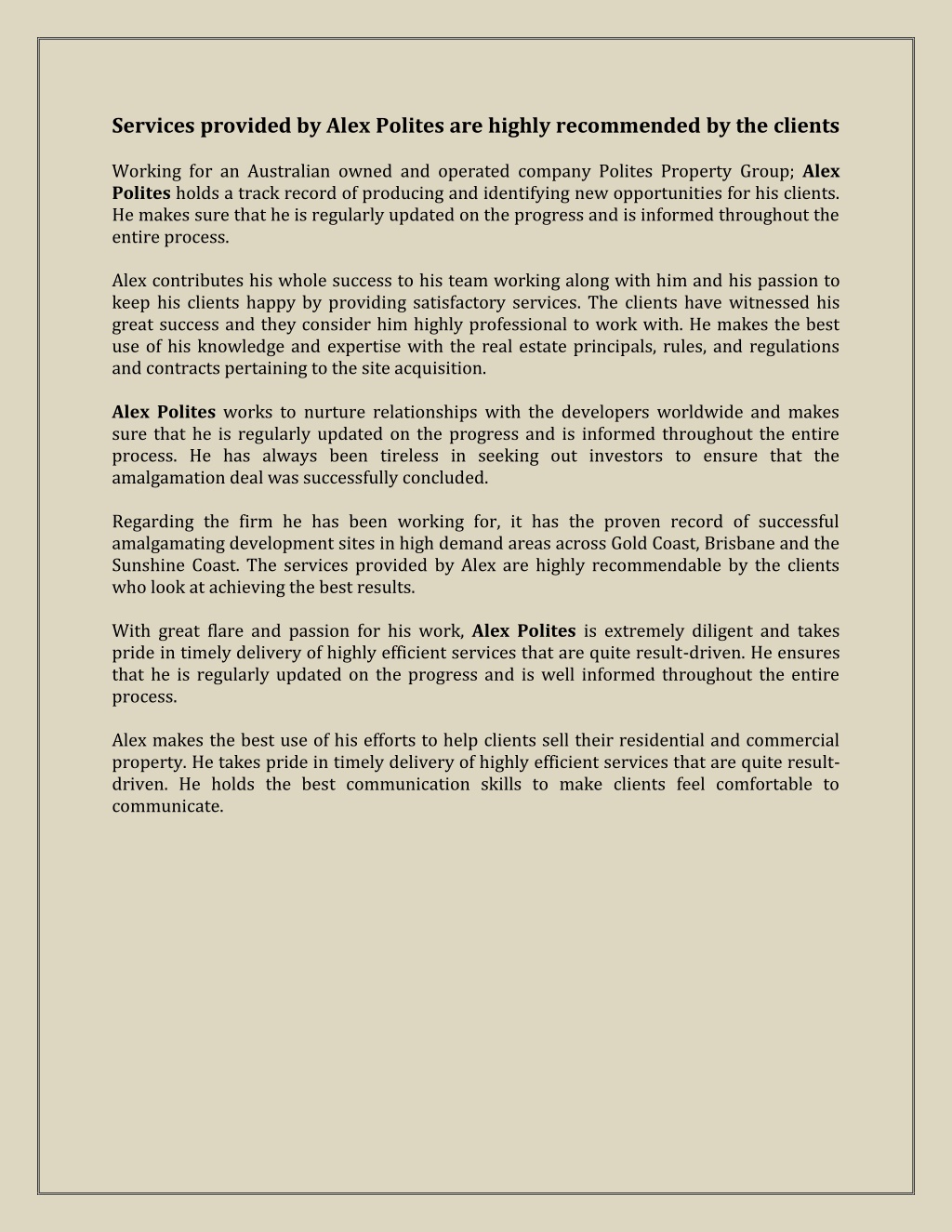 Services provided by Alex Polites are highly recommended by the clients

Working for an Australian owned and operated company Polites Property Group; Alex Polites holds a track record of producing and identifying new opportunities for his clients. He makes sure that he is regularly updated on the progress and is informed throughout the entire process.

Alex contributes his whole success to his team working along with him and his passion to keep his clients happy by providing satisfactory services. The clients have witnessed his great success and they consider him highly professional to work with. He makes the best use of his knowledge and expertise with the real estate principals, rules, and regulations and contracts pertaining to the site acquisition.

Alex Polites works to nurture relationships with the developers worldwide and makes sure that he is regularly updated on the progress and is informed throughout the entire process. He has always been tireless in seeking out investors to ensure that the amalgamation deal was successfully concluded.

Regarding the firm he has been working for, it has the proven record of successful amalgamating development sites in high demand areas across Gold Coast, Brisbane and the Sunshine Coast. The services provided by Alex are highly recommendable by the clients who look at achieving the best results.

With great flare and passion for his work, Alex Polites is extremely diligent and takes pride in timely delivery of highly efficient services that are quite result-driven. He ensures that he is regularly updated on the progress and is well informed throughout the entire process.

Alex makes the best use of his efforts to help clients sell their residential and commercial property. He takes pride in timely delivery of highly efficient services that are quite result-driven. He holds the best communication skills to make clients feel comfortable to communicate.